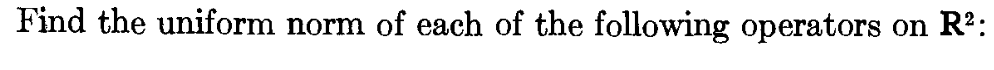 Find the uniform norm of each of the following operators on $\mathbf{R}^2$: